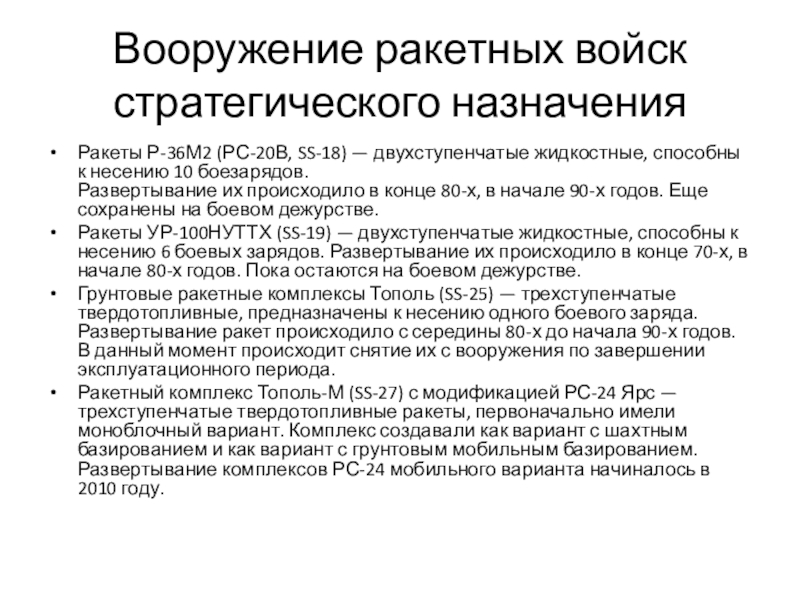 Вооружение ракетных войск стратегического назначения

• Ракеты Р-36М2 (РС-20В, SS-18) — двухступенчатые жидкостные, способны к несению 10 боезарядов.
Развертывание их происходило в конце 80-х, в начале 90-х годов. Еще сохранены на боевом дежурстве.

• Ракеты УР-100НУТТХ (SS-19) — двухступенчатые жидкостные, способны к несению 6 боевых зарядов. Развертывание их происходило в конце 70-х, в начале 80-х годов. Пока остаются на боевом дежурстве.

• Грунтовые ракетные комплексы Тополь (SS-25) — трехступенчатые твердотопливные, предназначены к несению одного боевого заряда. Развертывание ракет происходило с середины 80-х до начала 90-х годов. В данный момент происходит снятие их с вооружения по завершении эксплуатационного периода.

• Ракетный комплекс Тополь-М (SS-27) с модификацией РС-24 Ярс — трехступенчатые твердотопливные ракеты, первоначально имели моноблочный вариант. Комплекс создавали как вариант с шахтным базированием и как вариант с грунтовым мобильным базированием. Развертывание комплексов РС-24 мобильного варианта начиналось в 2010 году.